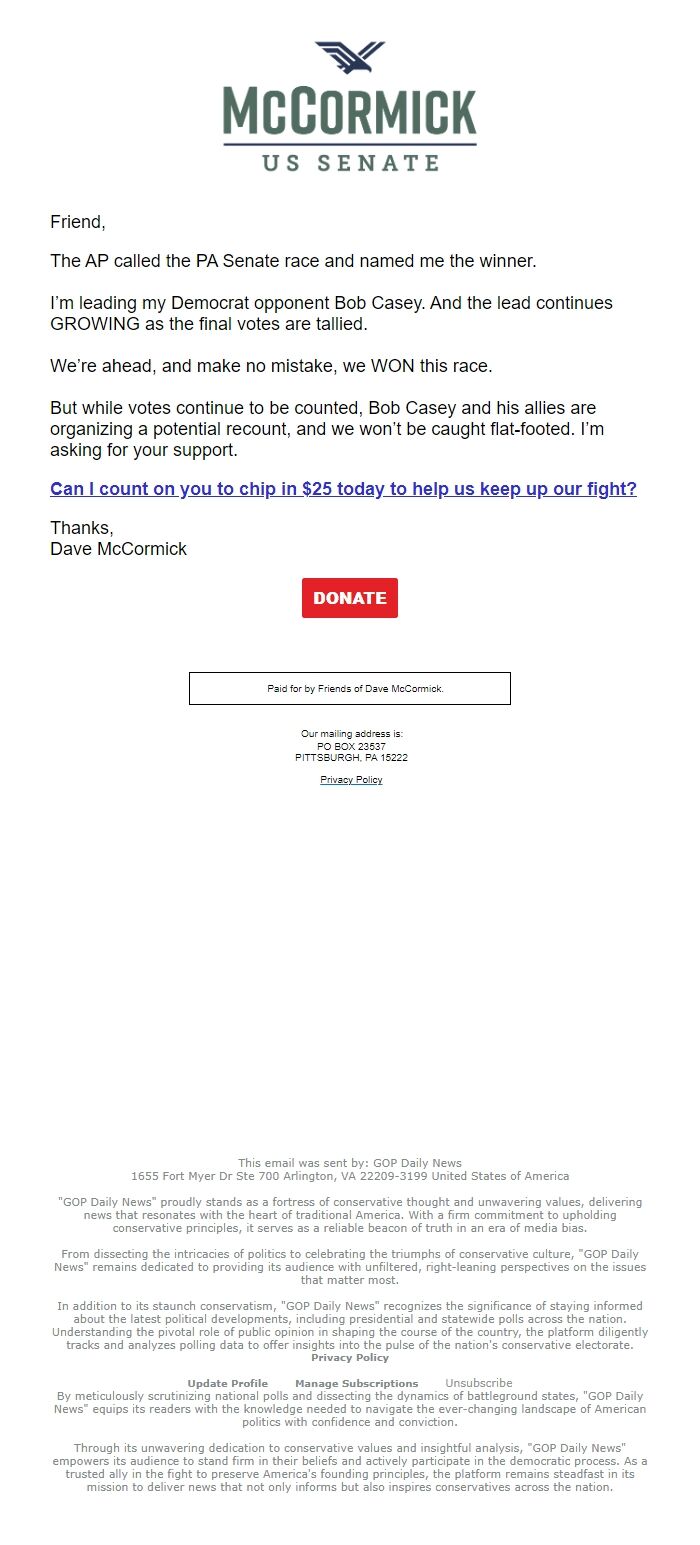 McCORMICK
US SENATE

Friend,

The AP called the PA Senate race and named me the winner.

I'm leading my Democrat opponent Bob Casey. And the lead continues GROWING as the final votes are tallied.

We're ahead, and make no mistake, we WON this race.

But while votes continue to be counted, Bob Casey and his allies are organizing a potential recount, and we won't be caught flat-footed. I'm asking for your support.

Can I count on you to chip in $25 today to help us keep up our fight?

Thanks,
Dave McCormick

DONATE

Paid for by Friends of Dave McCormick.

Our mailing address is:
PO BOX 23537
PITTSBURGH, PA 15222

Privacy Policy

This email was sent by: GOP Daily News
1655 Fort Myer Dr Ste 700 Arlington, VA 22209-3199 United States of America

"GOP Daily News" proudly stands as a fortress of conservative thought and unwavering values, delivering news that resonates with the heart of traditional America. With a firm commitment to upholding conservative principles, it serves as a reliable beacon of truth in an era of media bias.

From dissecting the intricacies of politics to celebrating the triumphs of conservative culture, "GOP Daily News" remains dedicated to providing its audience with unfiltered, right-leaning perspectives on the issues that matter most.

In addition to its staunch conservatism, "GOP Daily News" recognizes the significance of staying informed about the latest political developments, including presidential and statewide polls across the nation. Understanding the pivotal role of public opinion in shaping the course of the country, the platform diligently tracks and analyzes polling data to offer insights into the pulse of the nation's conservative electorate.
Privacy Policy

Update Profile Manage Subscriptions Unsubscribe
By meticulously scrutinizing national polls and dissecting the dynamics of battleground states, "GOP Daily News" equips its readers with the knowledge needed to navigate the ever-changing landscape of American politics with confidence and conviction.

Through its unwavering dedication to conservative values and insightful analysis, "GOP Daily News" empowers its audience to stand firm in their beliefs and actively participate in the democratic process. As a trusted ally in the fight to preserve America's founding principles, the platform remains steadfast in its mission to deliver news that not only informs but also inspires conservatives across the nation.